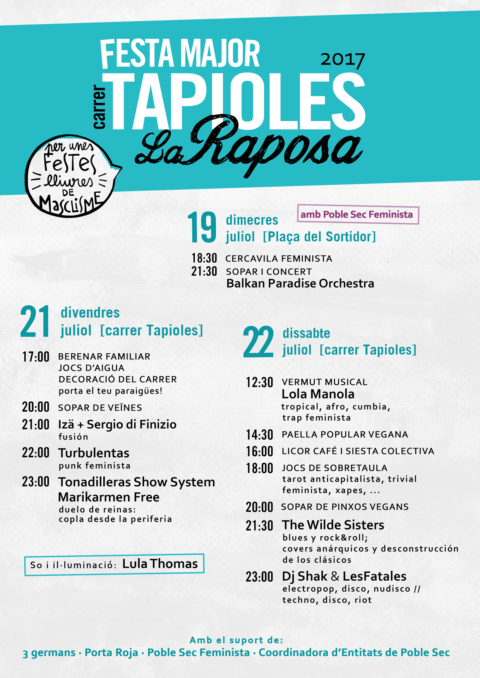 FESTA MAJOR 2017
carrer TAPIOLES
La Raposa

per unes FESTES lliures DE MASCLISME

19 dimecres juliol [Plaça del Sortidor]
amb Poble Sec Feminista

18:30 CERCAVILA FEMINISTA
21:30 SOPAR I CONCERT
Balkan Paradise Orchestra

21 divendres juliol [carrer Tapioles]

17:00 BERENAR FAMILIAR
JOCS D'AIGUA
DECORACIÓ DEL CARRER
porta el teu paraigües!
20:00 SOPAR DE VEÏNES
21:00 Izä + Sergio di Finizio
fusión
22:00 Turbulentas
punk feminista
23:00 Tonadilleras Show System
Marikarmen Free
duelo de reinas:
copla desde la periferia

So i il·luminació: Lula Thomas

22 dissabte juliol [carrer Tapioles]

12:30 VERMUT MUSICAL
Lola Manola
tropical, afro, cumbia, trap feminista
14:30 PAELLA POPULAR VEGANA
16:00 LICOR CAFÉ I SIESTA COLECTIVA
18:00 JOCS DE SOBRETAULA
tarot anticapitalista, trivial feminista, xapes, ...
20:00 SOPAR DE PINXOS VEGANS
21:30 The Wilde Sisters
blues y rock&roll;
covers anárquicos y desconstrucción de los clásicos
23:00 Dj Shak & LesFatales
electropop, disco, nudisco // techno, disco, riot

Amb el suport de:
3 germans · Porta Roja · Poble Sec Feminista · Coordinadora d'Entitats de Poble Sec